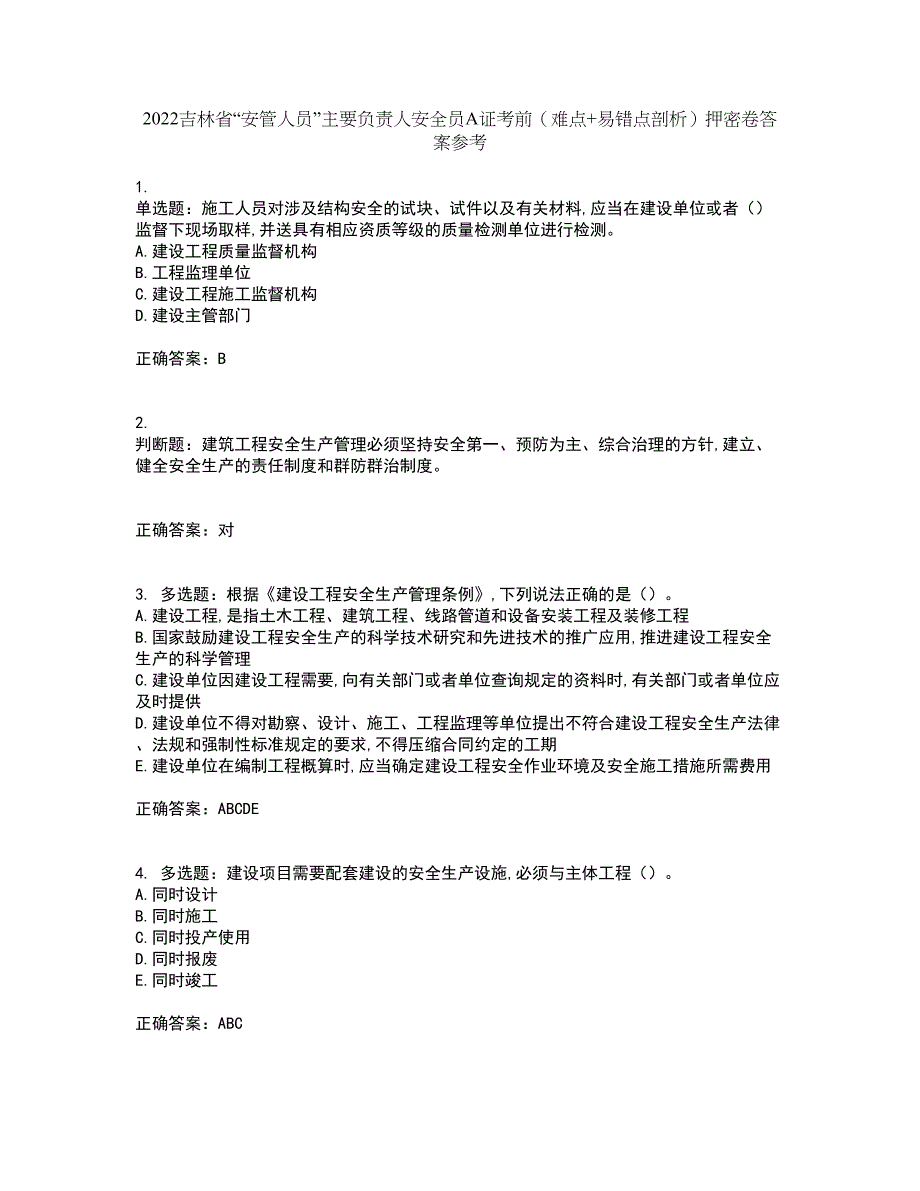 2022吉林省“安管人员”主要负责人安全员A证考前（难点+易错点剖析）押密卷答案参考

1.
单选题：施工人员对涉及结构安全的试块、试件以及有关材料,应当在建设单位或者（）监督下现场取样,并送具有相应资质等级的质量检测单位进行检测。
A.建设工程质量监督机构
B.工程监理单位
C.建设工程施工监督机构
D.建设主管部门

正确答案：B

2.
判断题：建筑工程安全生产管理必须坚持安全第一、预防为主、综合治理的方针,建立、健全安全生产的责任制度和群防群治制度。

正确答案：对

3. 多选题：根据《建设工程安全生产管理条例》,下列说法正确的是（）。
A.建设工程,是指土木工程、建筑工程、线路管道和设备安装工程及装修工程
B.国家鼓励建设工程安全生产的科学技术研究和先进技术的推广应用,推进建设工程安全生产的科学管理
C.建设单位因建设工程需要,向有关部门或者单位查询规定的资料时,有关部门或者单位应及时提供
D.建设单位不得对勘察、设计、施工、工程监理等单位提出不符合建设工程安全生产法律、法规和强制性标准规定的要求,不得压缩合同约定的工期
E.建设单位在编制工程概算时,应当确定建设工程安全作业环境及安全施工措施所需费用

正确答案：ABCDE

4. 多选题：建设项目需要配套建设的安全生产设施,必须与主体工程（）。
A.同时设计
B.同时施工
C.同时投产使用
D.同时报废
E.同时竣工

正确答案：ABC